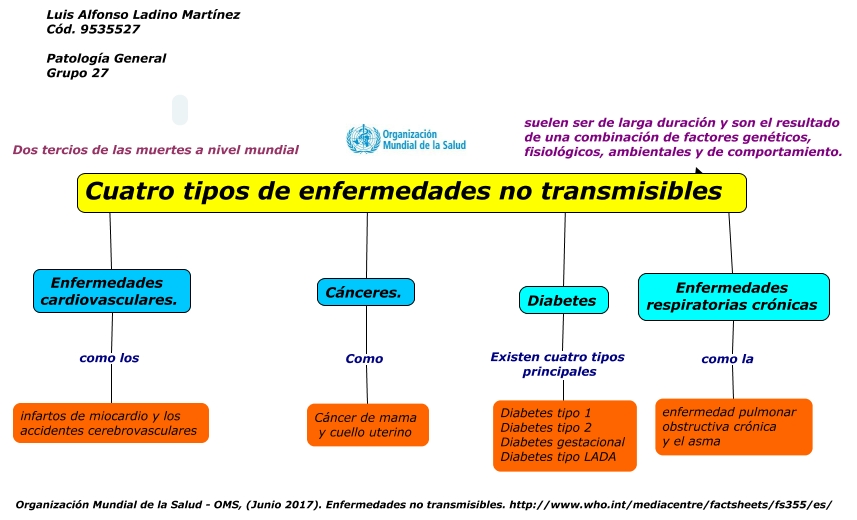 Luis Alfonso Ladino Martínez
Cód. 9535527

Patología General
Grupo 27

Dos tercios de las muertes a nivel mundial

Organización Mundial de la Salud

suelen ser de larga duración y son el resultado de una combinación de factores genéticos, fisiológicos, ambientales y de comportamiento.

Cuatro tipos de enfermedades no transmisibles

Enfermedades cardiovasculares.

como los

infartos de miocardio y los accidentes cerebrovasculares

Cánceres.

Como

Cáncer de mama y cuello uterino

Diabetes

Existen cuatro tipos principales

Diabetes tipo 1
Diabetes tipo 2
Diabetes gestacional
Diabetes tipo LADA

Enfermedades respiratorias crónicas

como la

enfermedad pulmonar obstructiva crónica y el asma

Organización Mundial de la Salud - OMS, (Junio 2017). Enfermedades no transmisibles. http://www.who.int/mediacentre/factsheets/fs355/es/